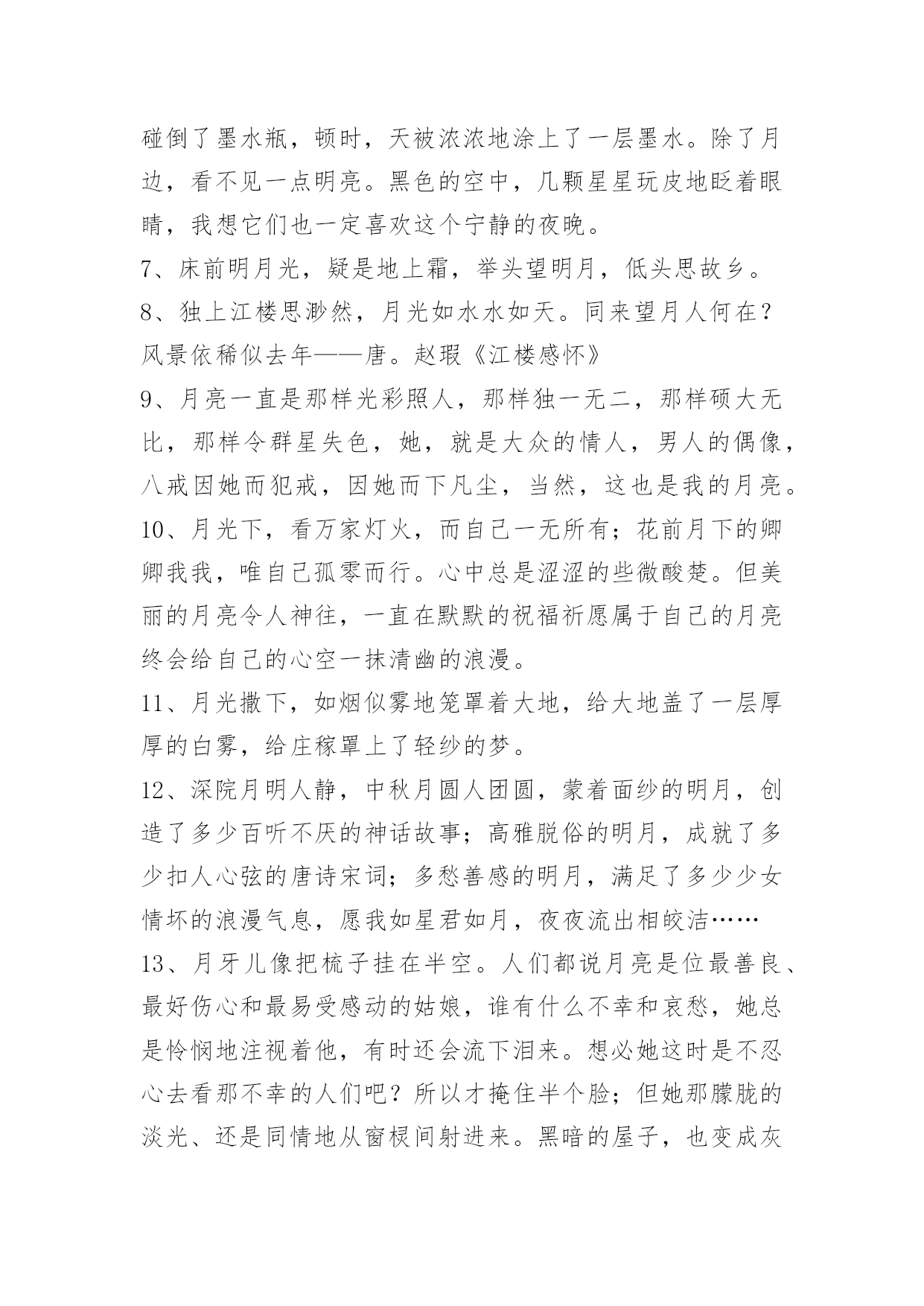 碰倒了墨水瓶，顿时，天被浓浓地涂上了一层墨水。除了月边，看不见一点明亮。黑色的空中，几颗星星玩皮地眨着眼睛，我想它们也一定喜欢这个宁静的夜晚。

7、床前明月光，疑是地上霜，举头望明月，低头思故乡。

8、独上江楼思渺然，月光如水水如天。同来望月人何在？风景依稀似去年——唐。赵瑕《江楼感怀》

9、月亮一直是那样光彩照人，那样独一无二，那样硕大无比，那样令群星失色，她，就是大众的情人，男人的偶像，八戒因她而犯戒，因她而下凡尘，当然，这也是我的月亮。

10、月光下，看万家灯火，而自己一无所有；花前月下的卿卿我我，唯自己孤零而行。心中总是涩涩的些微酸楚。但美丽的月亮令人神往，一直在默默的祝福祈愿属于自己的月亮终会给自己的心空一抹清幽的浪漫。

11、月光撒下，如烟似雾地笼罩着大地，给大地盖了一层厚厚的白雾，给庄稼罩上了轻纱的梦。

12、深院月明人静，中秋月圆人团圆，蒙着面纱的明月，创造了多少百听不厌的神话故事；高雅脱俗的明月，成就了多少扣人心弦的唐诗宋词；多愁善感的明月，满足了多少少女情坏的浪漫气息，愿我如星君如月，夜夜流出相皎洁……

13、月牙儿像把梳子挂在半空。人们都说月亮是位最善良、最好伤心和最易受感动的姑娘，谁有什么不幸和哀愁，她总是怜悯地注视着他，有时还会流下泪来。想必她这时是不忍心去看那不幸的人们吧？所以才掩住半个脸；但她那朦胧的淡光、还是同情地从窗棂间射进来。黑暗的屋子，也变成灰